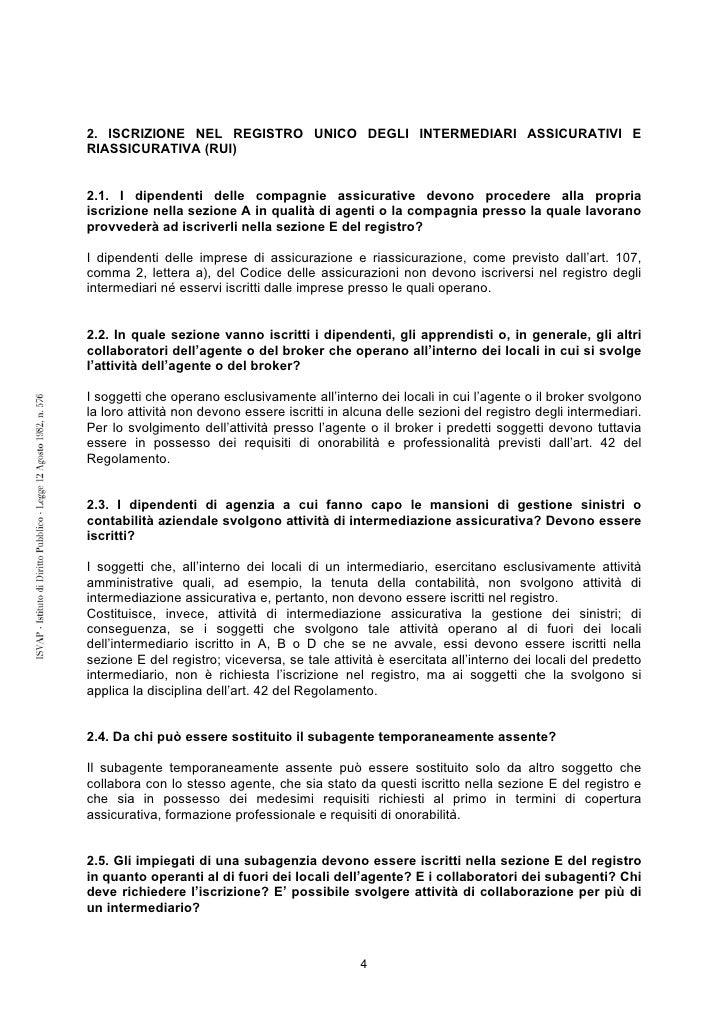 ISVAP - Istituto di Diritto Pubblico - Legge 12 Agosto 1982, n. 576

2. ISCRIZIONE NEL REGISTRO UNICO DEGLI INTERMEDIARI ASSICURATIVI E RIASSICURATIVA (RUI)

2.1. I dipendenti delle compagnie assicurative devono procedere alla propria iscrizione nella sezione A in qualità di agenti o la compagnia presso la quale lavorano provvederà ad iscriverli nella sezione E del registro?

I dipendenti delle imprese di assicurazione e riassicurazione, come previsto dall'art. 107, comma 2, lettera a), del Codice delle assicurazioni non devono iscriversi nel registro degli intermediari né esservi iscritti dalle imprese presso le quali operano.

2.2. In quale sezione vanno iscritti i dipendenti, gli apprendisti o, in generale, gli altri collaboratori dell'agente o del broker che operano all'interno dei locali in cui si svolge l'attività dell'agente o del broker?

I soggetti che operano esclusivamente all'interno dei locali in cui l'agente o il broker svolgono la loro attività non devono essere iscritti in alcuna delle sezioni del registro degli intermediari. Per lo svolgimento dell'attività presso l'agente o il broker i predetti soggetti devono tuttavia essere in possesso dei requisiti di onorabilità e professionalità previsti dall'art. 42 del Regolamento.

2.3. I dipendenti di agenzia a cui fanno capo le mansioni di gestione sinistri o contabilità aziendale svolgono attività di intermediazione assicurativa? Devono essere iscritti?

I soggetti che, all'interno dei locali di un intermediario, esercitano esclusivamente attività amministrative quali, ad esempio, la tenuta della contabilità, non svolgono attività di intermediazione assicurativa e, pertanto, non devono essere iscritti nel registro.
Costituisce, invece, attività di intermediazione assicurativa la gestione dei sinistri; di conseguenza, se i soggetti che svolgono tale attività operano al di fuori dei locali dell'intermediario iscritto in A, B o D che se ne avvale, essi devono essere iscritti nella sezione E del registro; viceversa, se tale attività è esercitata all'interno dei locali del predetto intermediario, non è richiesta l'iscrizione nel registro, ma ai soggetti che la svolgono si applica la disciplina dell'art. 42 del Regolamento.

2.4. Da chi può essere sostituito il subagente temporaneamente assente?

Il subagente temporaneamente assente può essere sostituito solo da altro soggetto che collabora con lo stesso agente, che sia stato da questi iscritto nella sezione E del registro e che sia in possesso dei medesimi requisiti richiesti al primo in termini di copertura assicurativa, formazione professionale e requisiti di onorabilità.

2.5. Gli impiegati di una subagenzia devono essere iscritti nella sezione E del registro in quanto operanti al di fuori dei locali dell'agente? E i collaboratori dei subagenti? Chi deve richiedere l'iscrizione? E' possibile svolgere attività di collaborazione per più di un intermediario?

4